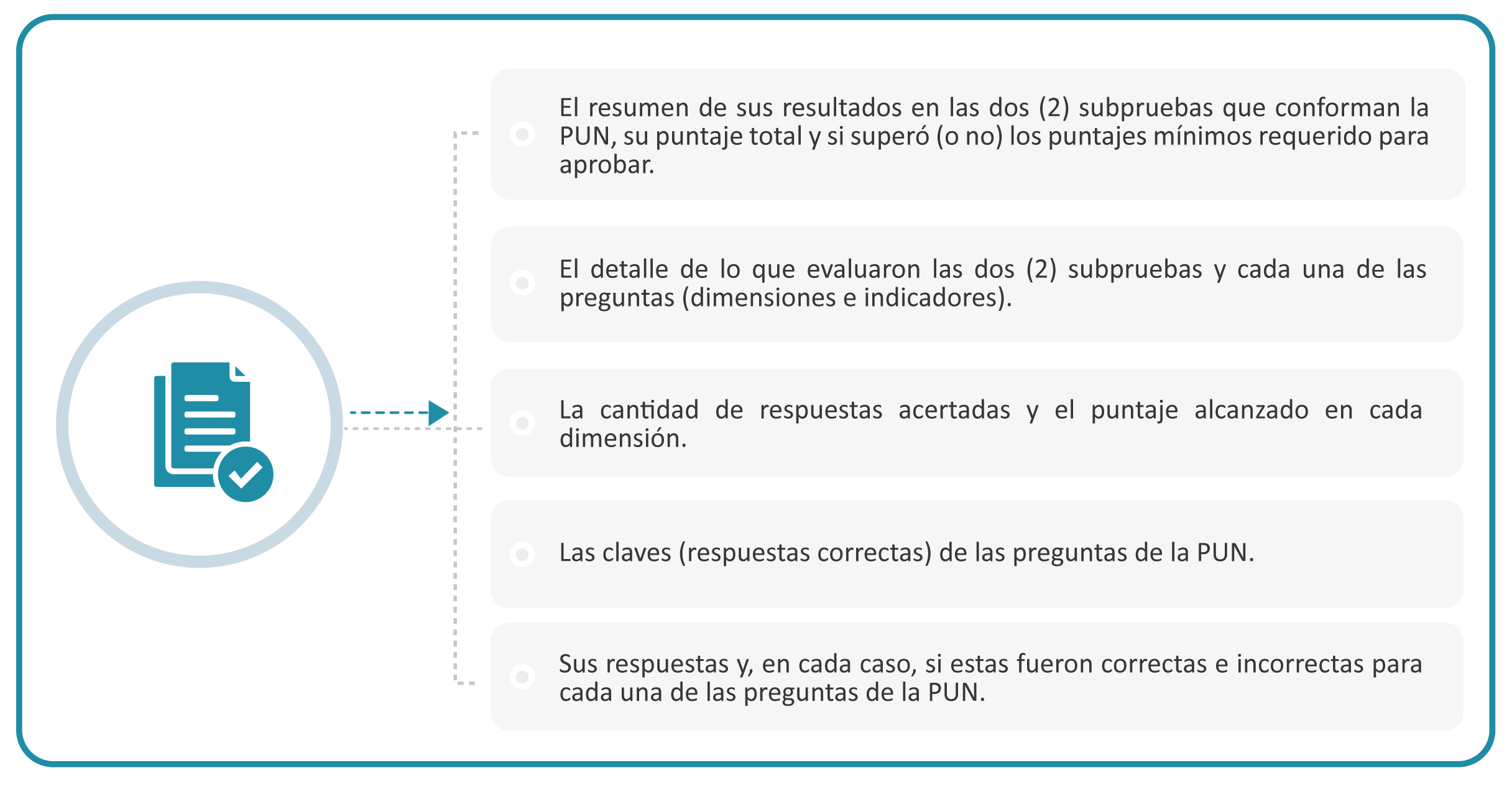 El resumen de sus resultados en las dos (2) subpruebas que conforman la PUN, su puntaje total y si superó (o no) los puntajes mínimos requerido para aprobar.

El detalle de lo que evaluaron las dos (2) subpruebas y cada una de las preguntas (dimensiones e indicadores).

La cantidad de respuestas acertadas y el puntaje alcanzado en cada dimensión.

Las claves (respuestas correctas) de las preguntas de la PUN.

Sus respuestas y, en cada caso, si estas fueron correctas e incorrectas para cada una de las preguntas de la PUN.